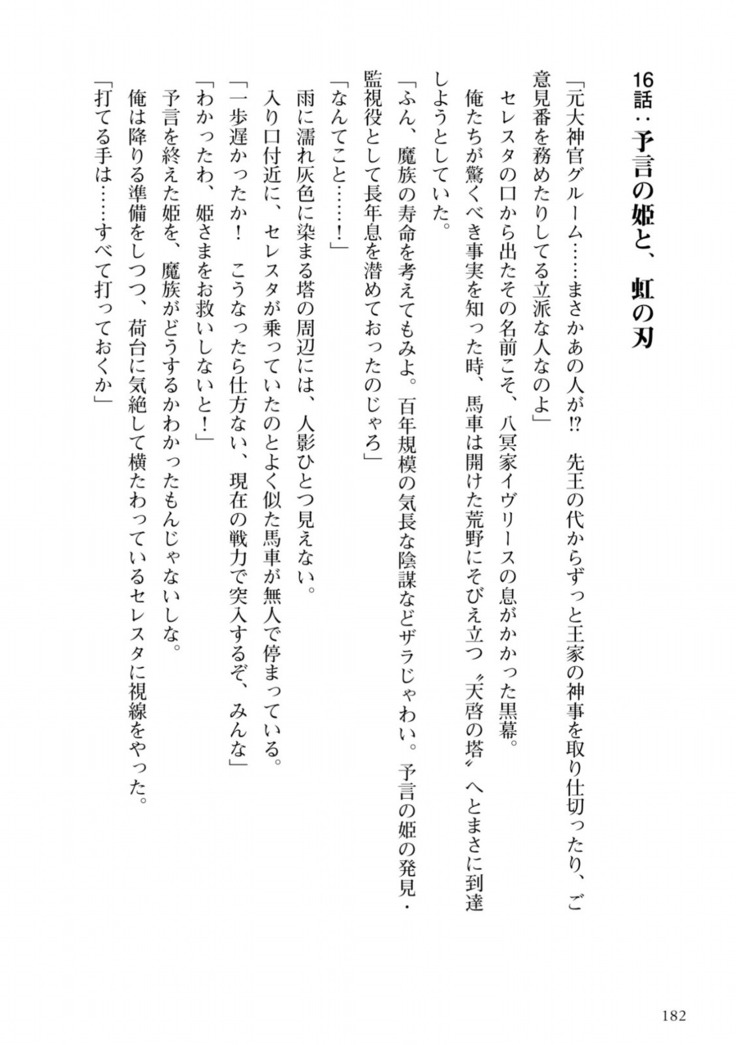 16話：予言の姫と、虹の刃

「元大神官グルーム……まさかあの人が⁉　先王の代からずっと王家の神事を取り仕切ったり、ご意見番を務めたりしてる立派な人なのよ」

セレスタの口から出たその名前こそ、八冥家イヴリースの息がかかった黒幕。

俺たちが驚くべき事実を知った時、馬車は開けた荒野にそびえ立つ〝天啓の塔〟へとまさに到達しようとしていた。

「ふん、魔族の寿命を考えてもみよ。百年規模の気長な陰謀などザラじゃわい。予言の姫の発見・監視役として長年息を潜めておったのじゃろ」

「なんてこと……！」

雨に濡れ灰色に染まる塔の周辺には、人影ひとつ見えない。

入り口付近に、セレスタが乗っていたのとよく似た馬車が無人で停まっている。

「一歩遅かったか！　こうなったら仕方ない、現在の戦力で突入するぞ、みんな」

「わかったわ、姫さまをお救いしないと！」

予言を終えた姫を、魔族がどうするかわかったもんじゃないしな。

俺は降りる準備をしつつ、荷台に気絶して横たわっているセレスタに視線をやった。

「打てる手は……すべて打っておくか」

182